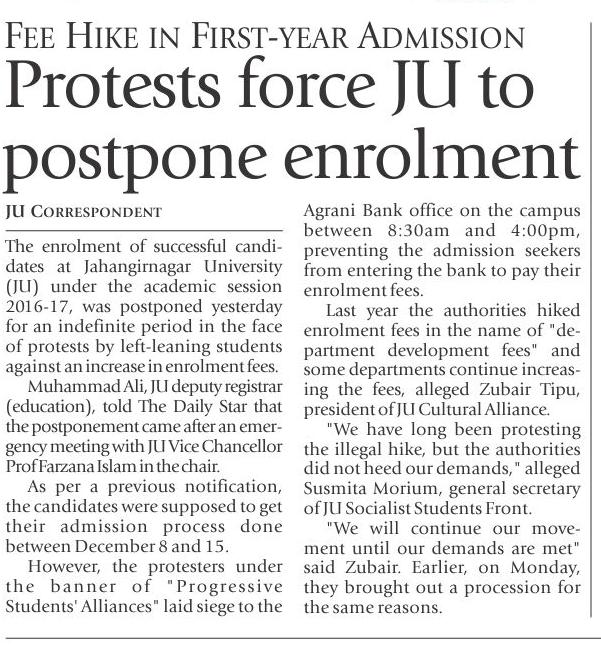 FEE HIKE IN FIRST-YEAR ADMISSION

Protests force JU to postpone enrolment

JU CORRESPONDENT

The enrolment of successful candidates at Jahangirnagar University (JU) under the academic session 2016-17, was postponed yesterday for an indefinite period in the face of protests by left-leaning students against an increase in enrolment fees.

Muhammad Ali, JU deputy registrar (education), told The Daily Star that the postponement came after an emergency meeting with JU Vice Chancellor Prof Farzana Islam in the chair.

As per a previous notification, the candidates were supposed to get their admission process done between December 8 and 15.

However, the protesters under the banner of "Progressive Students' Alliances" laid siege to the Agrani Bank office on the campus between 8:30am and 4:00pm, preventing the admission seekers from entering the bank to pay their enrolment fees.

Last year the authorities hiked enrolment fees in the name of "department development fees" and some departments continue increasing the fees, alleged Zubair Tipu, president of JU Cultural Alliance.

"We have long been protesting the illegal hike, but the authorities did not heed our demands," alleged Susmita Morium, general secretary of JU Socialist Students Front.

"We will continue our movement until our demands are met" said Zubair. Earlier, on Monday, they brought out a procession for the same reasons.